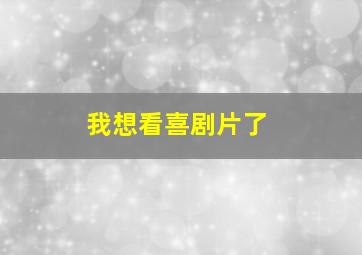 我想看喜剧片了